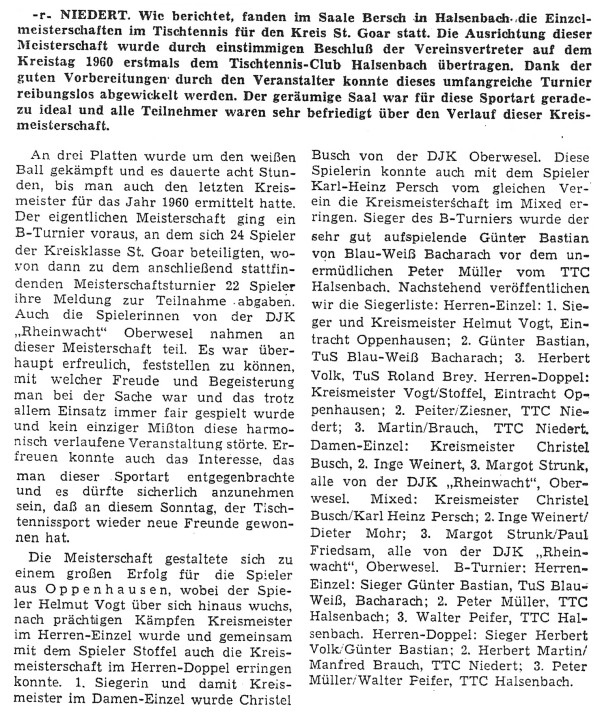 -r- NIEDERT. Wie berichtet, fanden im Saale Bersch in Halsenbach die Einzelmeisterschaften im Tischtennis für den Kreis St. Goar statt. Die Ausrichtung dieser Meisterschaft wurde durch einstimmigen Beschluß der Vereinsvertreter auf dem Kreistag 1960 erstmals dem Tischtennis-Club Halsenbach übertragen. Dank der guten Vorbereitungen durch den Veranstalter konnte dieses umfangreiche Turnier reibungslos abgewickelt werden. Der geräumige Saal war für diese Sportart geradezu ideal und alle Teilnehmer waren sehr befriedigt über den Verlauf dieser Kreismeisterschaft.

An drei Platten wurde um den weißen Ball gekämpft und es dauerte acht Stunden, bis man auch den letzten Kreismeister für das Jahr 1960 ermittelt hatte. Der eigentlichen Meisterschaft ging ein B-Turnier voraus, an dem sich 24 Spieler der Kreisklasse St. Goar beteiligten, wovon dann zu dem anschließend stattfindenden Meisterschaftsturnier 22 Spieler ihre Meldung zur Teilnahme abgaben. Auch die Spielerinnen von der DJK „Rheinwacht" Oberwesel nahmen an dieser Meisterschaft teil. Es war überhaupt erfreulich, feststellen zu können, mit welcher Freude und Begeisterung man bei der Sache war und das trotz allem Einsatz immer fair gespielt wurde und kein einziger Mißton diese harmonisch verlaufene Veranstaltung störte. Erfreuen konnte auch das Interesse, das man dieser Sportart entgegenbrachte und es dürfte sicherlich anzunehmen sein, daß an diesem Sonntag, der Tischtennissport wieder neue Freunde gewonnen hat.

Die Meisterschaft gestaltete sich zu einem großen Erfolg für die Spieler aus Oppenhausen, wobei der Spieler Helmut Vogt über sich hinaus wuchs, nach prächtigen Kämpfen Kreismeister im Herren-Einzel wurde und gemeinsam mit dem Spieler Stoffel auch die Kreismeisterschaft im Herren-Doppel erringen konnte. 1. Siegerin und damit Kreismeister im Damen-Einzel wurde Christel Busch von der DJK Oberwesel. Diese Spielerin konnte auch mit dem Spieler Karl-Heinz Persch vom gleichen Verein die Kreismeisterschaft im Mixed erringen. Sieger des B-Turniers wurde der sehr gut aufspielende Günter Bastian von Blau-Weiß Bacharach vor dem unermüdlichen Peter Müller vom TTC Halsenbach. Nachstehend veröffentlichen wir die Siegerliste: Herren-Einzel: 1. Sieger und Kreismeister Helmut Vogt, Eintracht Oppenhausen; 2. Günter Bastian, TuS Blau-Weiß Bacharach; 3. Herbert Volk, TuS Roland Brey. Herren-Doppel: Kreismeister Vogt/Stoffel, Eintracht Oppenhausen; 2. Peiter/Ziesner, TTC Niedert; 3. Martin/Brauch, TTC Niedert. Damen-Einzel: Kreismeister Christel Busch, 2. Inge Weinert, 3. Margot Strunk, alle von der DJK „Rheinwacht", Oberwesel. Mixed: Kreismeister Christel Busch/Karl Heinz Persch; 2. Inge Weinert/Dieter Mohr; 3. Margot Strunk/Paul Friedsam, alle von der DJK „Rheinwacht", Oberwesel. B-Turnier: Herren-Einzel: Sieger Günter Bastian, TuS Blau-Weiß, Bacharach; 2. Peter Müller, TTC Halsenbach; 3. Walter Peifer, TTC Halsenbach. Herren-Doppel: Sieger Herbert Volk/Günter Bastian; 2. Herbert Martin/Manfred Brauch, TTC Niedert; 3. Peter Müller/Walter Peifer, TTC Halsenbach.